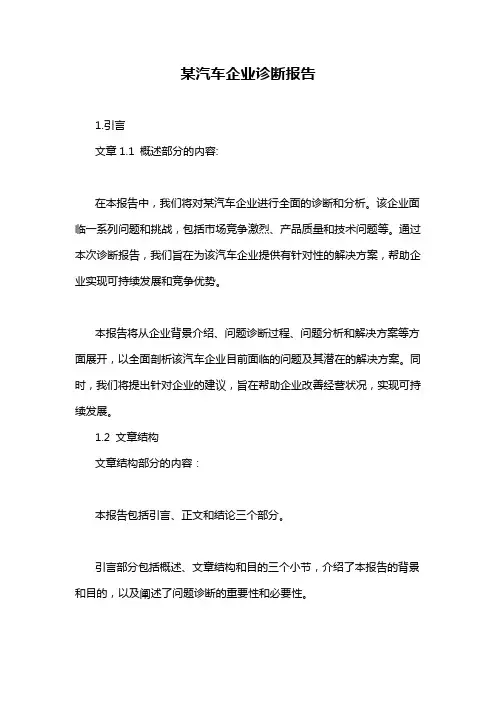 某汽车企业诊断报告

1.引言

文章 1.1 概述部分的内容:

在本报告中，我们将对某汽车企业进行全面的诊断和分析。该企业面临一系列问题和挑战，包括市场竞争激烈、产品质量和技术问题等。通过本次诊断报告，我们旨在为该汽车企业提供有针对性的解决方案，帮助企业实现可持续发展和竞争优势。

本报告将从企业背景介绍、问题诊断过程、问题分析和解决方案等方面展开，以全面剖析该汽车企业目前面临的问题及其潜在的解决方案。同时，我们将提出针对企业的建议，旨在帮助企业改善经营状况，实现可持续发展。

1.2 文章结构

文章结构部分的内容：

本报告包括引言、正文和结论三个部分。

引言部分包括概述、文章结构和目的三个小节，介绍了本报告的背景和目的，以及阐述了问题诊断的重要性和必要性。